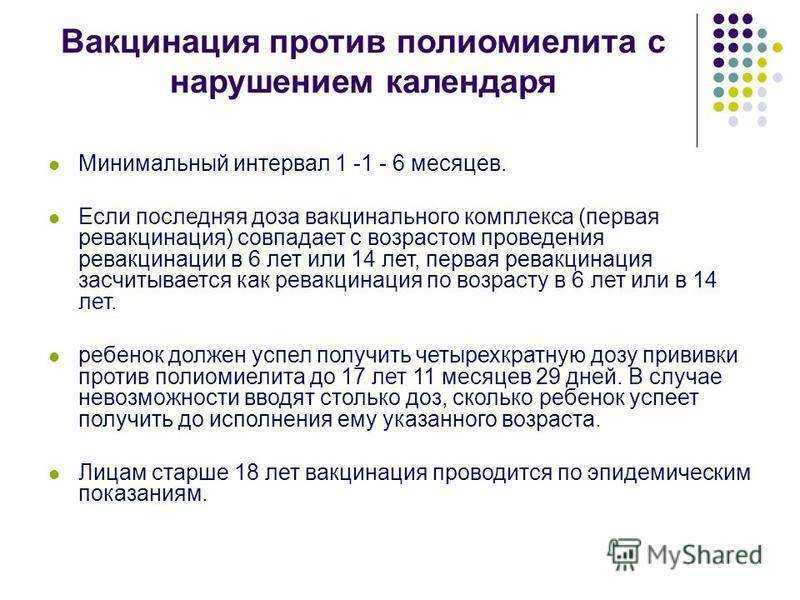 Вакцинация против полиомиелита с нарушением календаря

Минимальный интервал 1 -1 - 6 месяцев.

Если последняя доза вакцинального комплекса (первая ревакцинация) совпадает с возрастом проведения ревакцинации в 6 лет или 14 лет, первая ревакцинация засчитывается как ревакцинация по возрасту в 6 лет или в 14 лет.

ребенок должен успел получить четырехкратную дозу прививки против полиомиелита до 17 лет 11 месяцев 29 дней. В случае невозможности вводят столько доз, сколько ребенок успеет получить до исполнения ему указанного возраста.

Лицам старше 18 лет вакцинация проводится по эпидемическим показаниям.

MyShared